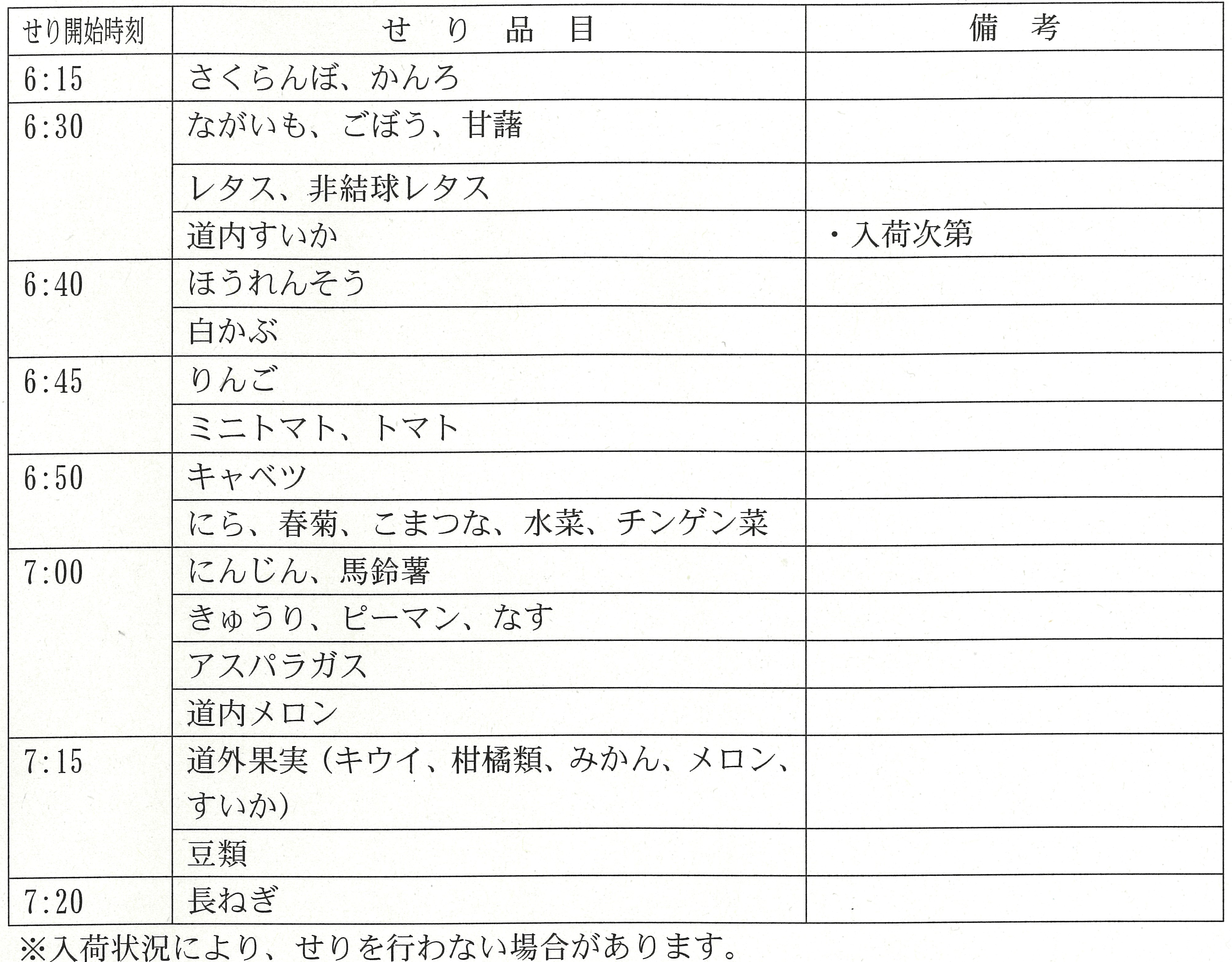 | せり開始時刻 | せ　り　品　目 | 備　考 |
|---|---|---|
| 6:15 | さくらんぼ、かんろ | |
| 6:30 | ながいも、ごぼう、甘藷 | |
| | レタス、非結球レタス | |
| | 道内すいか | ・入荷次第 |
| 6:40 | ほうれんそう | |
| | 白かぶ | |
| 6:45 | りんご | |
| | ミニトマト、トマト | |
| 6:50 | キャベツ | |
| | にら、春菊、こまつな、水菜、チンゲン菜 | |
| 7:00 | にんじん、馬鈴薯 | |
| | きゅうり、ピーマン、なす | |
| | アスパラガス | |
| | 道内メロン | |
| 7:15 | 道外果実（キウイ、柑橘類、みかん、メロン、すいか） | |
| | 豆類 | |
| 7:20 | 長ねぎ | |

※入荷状況により、せりを行わない場合があります。